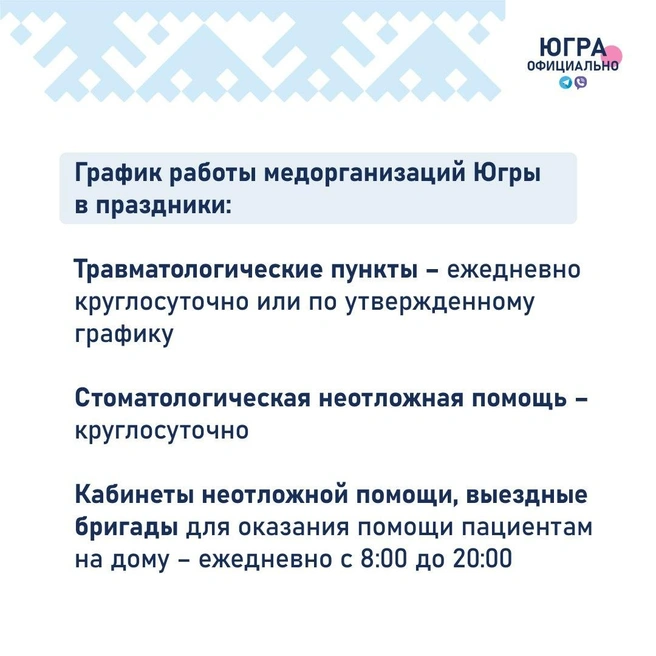 ЮГРА
ОФИЦИАЛЬНО

График работы медорганизаций Югры в праздники:

Травматологические пункты – ежедневно круглосуточно или по утвержденному графику

Стоматологическая неотложная помощь – круглосуточно

Кабинеты неотложной помощи, выездные бригады для оказания помощи пациентам на дому – ежедневно с 8:00 до 20:00